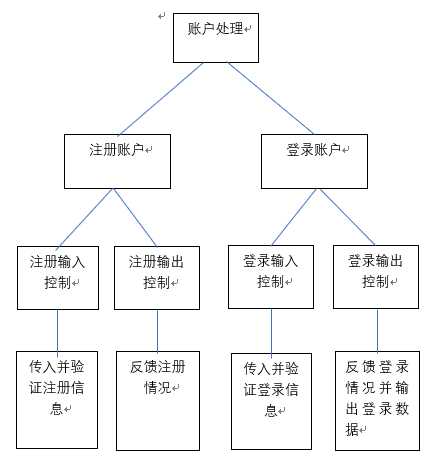 账户处理

注册账户

登录账户

注册输入控制

注册输出控制

登录输入控制

登录输出控制

传入并验证注册信息

反馈注册情况

传入并验证登录信息

反馈登录情况并输出登录数据